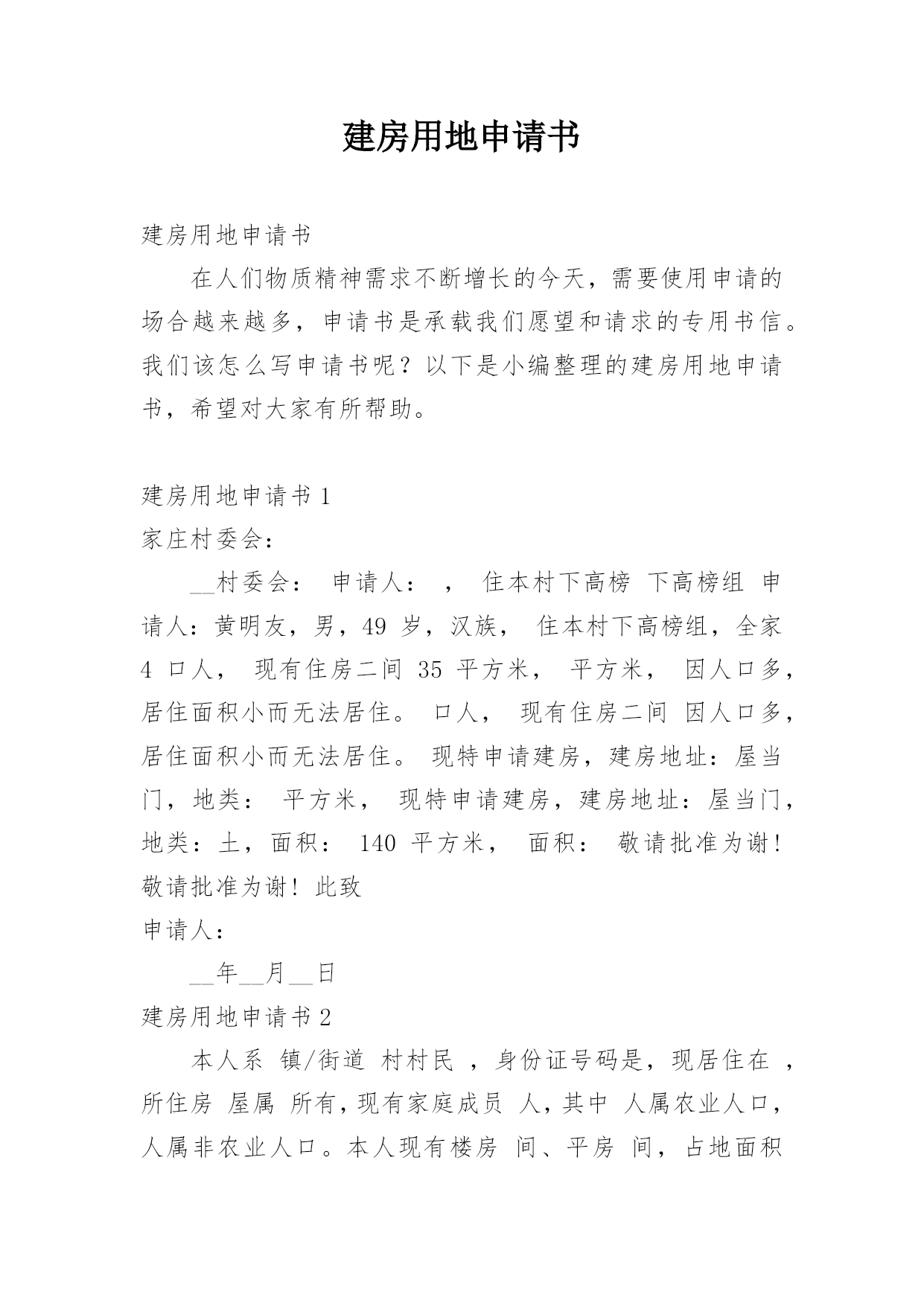 建房用地申请书

建房用地申请书

在人们物质精神需求不断增长的今天，需要使用申请的场合越来越多，申请书是承载我们愿望和请求的专用书信。我们该怎么写申请书呢？以下是小编整理的建房用地申请书，希望对大家有所帮助。

建房用地申请书 1

家庄村委会：

__村委会： 申请人： ， 住本村下高榜 下高榜组 申请人：黄明友，男，49 岁，汉族， 住本村下高榜组，全家 4 口人， 现有住房二间 35 平方米， 平方米， 因人口多，居住面积小而无法居住。 口人， 现有住房二间 因人口多，居住面积小而无法居住。 现特申请建房，建房地址：屋当门，地类： 平方米， 现特申请建房，建房地址：屋当门，地类：土，面积： 140 平方米， 面积： 敬请批准为谢！敬请批准为谢！此致

申请人：

__年__月__日

建房用地申请书 2

本人系 镇/街道 村村民 ，身份证号码是，现居住在 ，所住房 屋属 所有，现有家庭成员 人，其中 人属农业人口，人属非农业人口。本人现有楼房 间、平房 间，占地面积